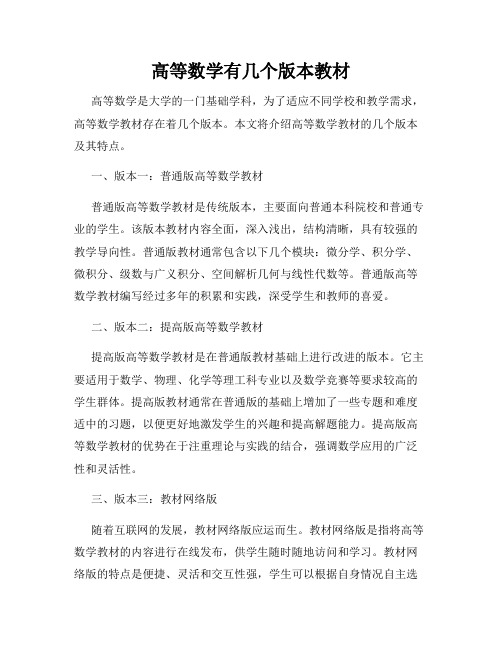 高等数学有几个版本教材

高等数学是大学的一门基础学科，为了适应不同学校和教学需求，高等数学教材存在着几个版本。本文将介绍高等数学教材的几个版本及其特点。

一、版本一：普通版高等数学教材

普通版高等数学教材是传统版本，主要面向普通本科院校和普通专业的学生。该版本教材内容全面，深入浅出，结构清晰，具有较强的教学导向性。普通版教材通常包含以下几个模块：微分学、积分学、微积分、级数与广义积分、空间解析几何与线性代数等。普通版高等数学教材编写经过多年的积累和实践，深受学生和教师的喜爱。

二、版本二：提高版高等数学教材

提高版高等数学教材是在普通版教材基础上进行改进的版本。它主要适用于数学、物理、化学等理工科专业以及数学竞赛等要求较高的学生群体。提高版教材通常在普通版的基础上增加了一些专题和难度适中的习题，以便更好地激发学生的兴趣和提高解题能力。提高版高等数学教材的优势在于注重理论与实践的结合，强调数学应用的广泛性和灵活性。

三、版本三：教材网络版

随着互联网的发展，教材网络版应运而生。教材网络版是指将高等数学教材的内容进行在线发布，供学生随时随地访问和学习。教材网络版的特点是便捷、灵活和交互性强，学生可以根据自身情况自主选